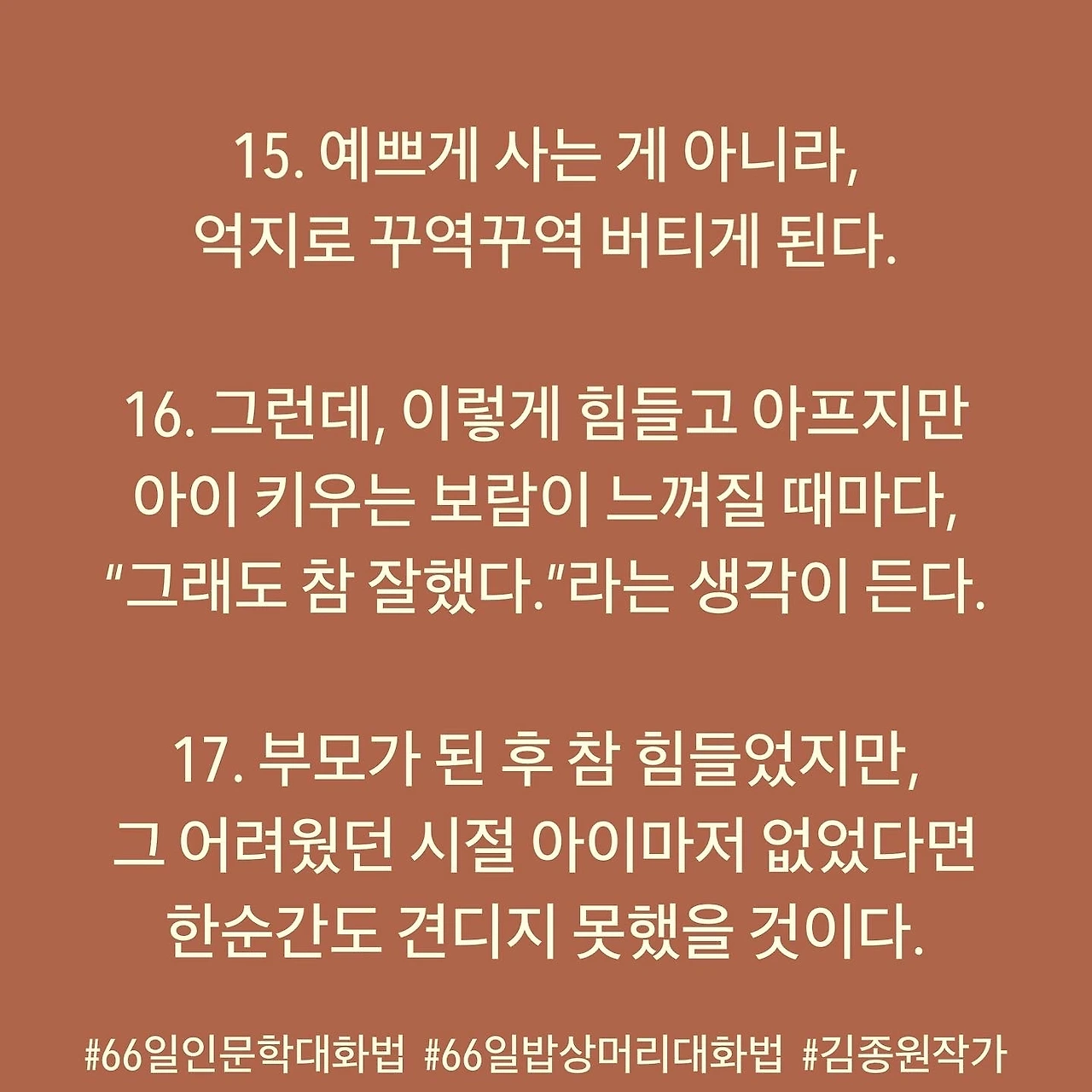 15. 예쁘게 사는 게 아니라,
억지로 꾸역꾸역 버티게 된다.

16. 그런데, 이렇게 힘들고 아프지만
아이 키우는 보람이 느껴질 때마다,
"그래도 참 잘했다."라는 생각이 든다.

17. 부모가 된 후 참 힘들었지만,
그 어려웠던 시절 아이마저 없었다면
한순간도 견디지 못했을 것이다.

#66일인문학대화법 #66일밥상머리대화법 #김종원작가